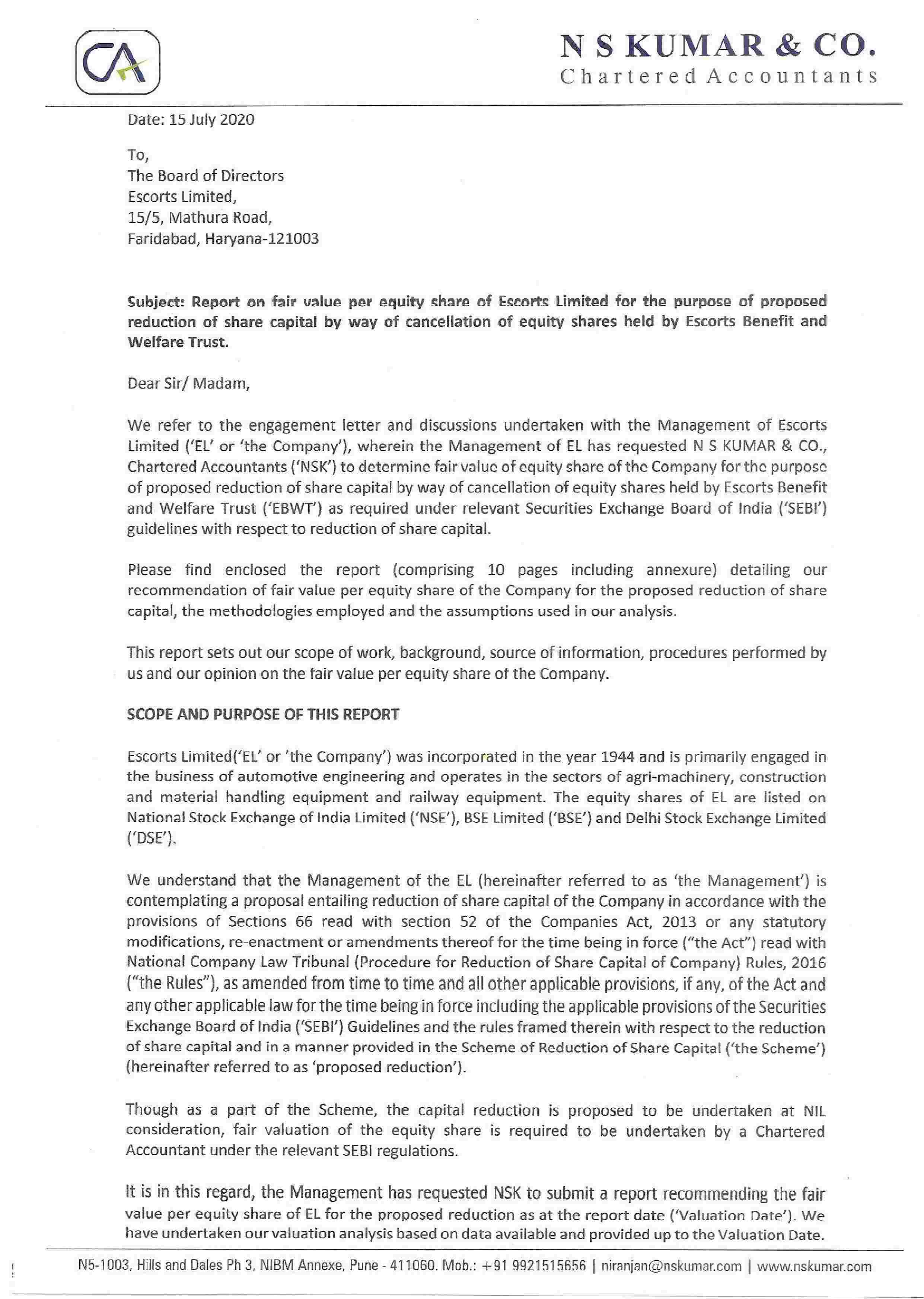 CA

N S KUMAR & CO.
Chartered Accountants

Date: 15 July 2020

To,
The Board of Directors
Escorts Limited,
15/5, Mathura Road,
Faridabad, Haryana-121003

Subject: Report on fair value per equity share of Escorts Limited for the purpose of proposed reduction of share capital by way of cancellation of equity shares held by Escorts Benefit and Welfare Trust.

Dear Sir/ Madam,

We refer to the engagement letter and discussions undertaken with the Management of Escorts Limited ('EL' or 'the Company'), wherein the Management of EL has requested N S KUMAR & CO., Chartered Accountants ('NSK') to determine fair value of equity share of the Company for the purpose of proposed reduction of share capital by way of cancellation of equity shares held by Escorts Benefit and Welfare Trust ('EBWT') as required under relevant Securities Exchange Board of India ('SEBI') guidelines with respect to reduction of share capital.

Please find enclosed the report (comprising 10 pages including annexure) detailing our recommendation of fair value per equity share of the Company for the proposed reduction of share capital, the methodologies employed and the assumptions used in our analysis.

This report sets out our scope of work, background, source of information, procedures performed by us and our opinion on the fair value per equity share of the Company.

SCOPE AND PURPOSE OF THIS REPORT

Escorts Limited('EL' or 'the Company') was incorporated in the year 1944 and is primarily engaged in the business of automotive engineering and operates in the sectors of agri-machinery, construction and material handling equipment and railway equipment. The equity shares of EL are listed on National Stock Exchange of India Limited ('NSE'), BSE Limited ('BSE') and Delhi Stock Exchange Limited ('DSE').

We understand that the Management of the EL (hereinafter referred to as 'the Management') is contemplating a proposal entailing reduction of share capital of the Company in accordance with the provisions of Sections 66 read with section 52 of the Companies Act, 2013 or any statutory modifications, re-enactment or amendments thereof for the time being in force ("the Act") read with National Company Law Tribunal (Procedure for Reduction of Share Capital of Company) Rules, 2016 ("the Rules"), as amended from time to time and all other applicable provisions, if any, of the Act and any other applicable law for the time being in force including the applicable provisions of the Securities Exchange Board of India ('SEBI') Guidelines and the rules framed therein with respect to the reduction of share capital and in a manner provided in the Scheme of Reduction of Share Capital ('the Scheme') (hereinafter referred to as 'proposed reduction').

Though as a part of the Scheme, the capital reduction is proposed to be undertaken at NIL consideration, fair valuation of the equity share is required to be undertaken by a Chartered Accountant under the relevant SEBI regulations.

It is in this regard, the Management has requested NSK to submit a report recommending the fair value per equity share of EL for the proposed reduction as at the report date ('Valuation Date'). We have undertaken our valuation analysis based on data available and provided up to the Valuation Date.

N5-1003, Hills and Dales Ph 3, NIBM Annexe, Pune - 411060. Mob.: +91 9921515656 | niranjan@nskumar.com | www.nskumar.com